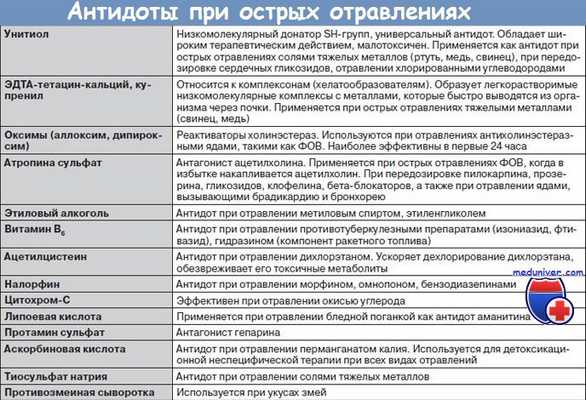 Антидоты при острых отравлениях

| | |
|---|---|
| Унитиол | Низкомолекулярный донатор SH-групп, универсальный антидот. Обладает широким терапевтическим действием, малотоксичен. Применяется как антидот при острых отравлениях солями тяжелых металлов (ртуть, медь, свинец), при передозировке сердечных гликозидов, отравлении хлорированными углеводородами |
| ЭДТА-тетацин-кальций, купренил | Относится к комплексонам (хелатообразователям). Образует легкорастворимые низкомолекулярные комплексы с металлами, которые быстро выводятся из организма через почки. Применяется при острых отравлениях тяжелыми металлами (свинец, медь) |
| Оксимы (аллоксим, дипироксим) | Реактиваторы холинэстераз. Используются при отравлениях антихолинэстеразными ядами, такими как ФОВ. Наиболее эффективны в первые 24 часа |
| Атропина сульфат | Антагонист ацетилхолина. Применяется при острых отравлениях ФОВ, когда в избытке накапливается ацетилхолин. При передозировке пилокарпина, прозерина, гликозидов, клофелина, бета-блокаторов, а также при отравлении ядами, вызывающими брадикардию и бронхорею |
| Этиловый алкоголь | Антидот при отравлении метиловым спиртом, этиленгликолем |
| Витамин $B_6$ | Антидот при отравлении противотуберкулезными препаратами (изониазид, фтивазид), гидразином (компонент ракетного топлива) |
| Ацетилцистеин | Антидот при отравлении дихлорэтаном. Ускоряет дехлорирование дихлорэтана, обезвреживает его токсичные метаболиты |
| Налорфин | Антидот при отравлении морфином, омнопоном, бензодиазепинами |
| Цитохром-С | Эффективен при отравлении окисью углерода |
| Липоевая кислота | Применяется при отравлении бледной поганкой как антидот аманитина |
| Протамин сульфат | Антагонист гепарина |
| Аскорбиновая кислота | Антидот при отравлении перманганатом калия. Используется для детоксикационной неспецифической терапии при всех видах отравлений |
| Тиосульфат натрия | Антидот при отравлении солями тяжелых металлов |
| Противозмеиная сыворотка | Используется при укусах змей |

meduniver.com